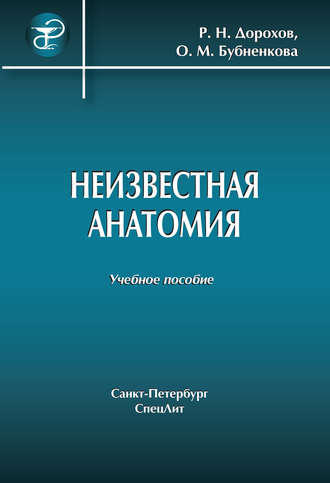 Р. Н. Дорохов,
О. М. Бубненкова

НЕИЗВЕСТНАЯ
АНАТОМИЯ

Учебное пособие

Санкт-Петербург
СпецЛит